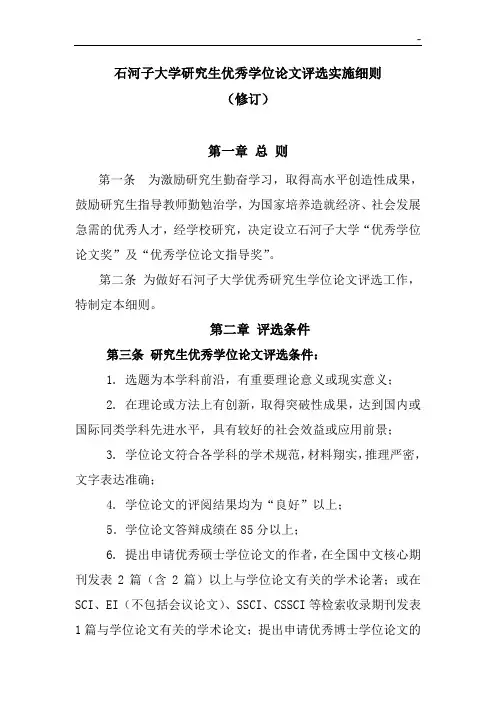 -

石河子大学研究生优秀学位论文评选实施细则

（修订）

第一章 总 则

第一条 为激励研究生勤奋学习，取得高水平创造性成果，鼓励研究生指导教师勤勉治学，为国家培养造就经济、社会发展急需的优秀人才，经学校研究，决定设立石河子大学“优秀学位论文奖”及“优秀学位论文指导奖”。

第二条 为做好石河子大学优秀研究生学位论文评选工作，特制定本细则。

第二章 评选条件

第三条 研究生优秀学位论文评选条件：

1. 选题为本学科前沿，有重要理论意义或现实意义；

2. 在理论或方法上有创新，取得突破性成果，达到国内或国际同类学科先进水平，具有较好的社会效益或应用前景；

3. 学位论文符合各学科的学术规范，材料翔实，推理严密，文字表达准确；

4. 学位论文的评阅结果均为“良好”以上；

5. 学位论文答辩成绩在 85 分以上；

6. 提出申请优秀硕士学位论文的作者，在全国中文核心期刊发表 2 篇（含 2 篇）以上与学位论文有关的学术论著；或在 SCI、EI（不包括会议论文）、SSCI、CSSCI 等检索收录期刊发表 1 篇与学位论文有关的学术论文；提出申请优秀博士学位论文的